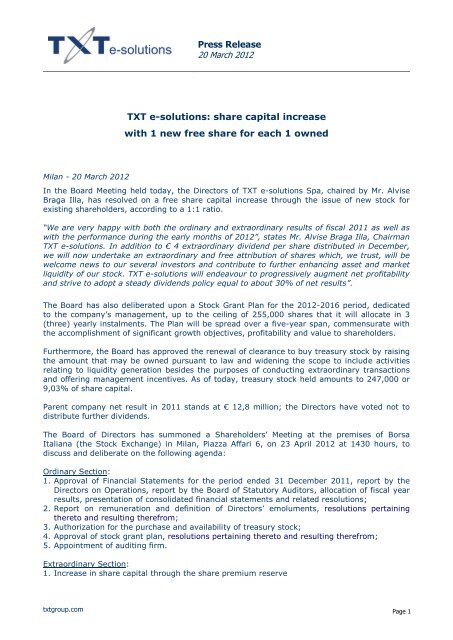 TXT e-solutions

Press Release
20 March 2012

TXT e-solutions: share capital increase
with 1 new free share for each 1 owned

Milan - 20 March 2012

In the Board Meeting held today, the Directors of TXT e-solutions Spa, chaired by Mr. Alvise Braga Illa, has resolved on a free share capital increase through the issue of new stock for existing shareholders, according to a 1:1 ratio.

"We are very happy with both the ordinary and extraordinary results of fiscal 2011 as well as with the performance during the early months of 2012", states Mr. Alvise Braga Illa, Chairman TXT e-solutions. In addition to € 4 extraordinary dividend per share distributed in December, we will now undertake an extraordinary and free attribution of shares which, we trust, will be welcome news to our several investors and contribute to further enhancing asset and market liquidity of our stock. TXT e-solutions will endeavour to progressively augment net profitability and strive to adopt a steady dividends policy equal to about 30% of net results".

The Board has also deliberated upon a Stock Grant Plan for the 2012-2016 period, dedicated to the company's management, up to the ceiling of 255,000 shares that it will allocate in 3 (three) yearly instalments. The Plan will be spread over a five-year span, commensurate with the accomplishment of significant growth objectives, profitability and value to shareholders.

Furthermore, the Board has approved the renewal of clearance to buy treasury stock by raising the amount that may be owned pursuant to law and widening the scope to include activities relating to liquidity generation besides the purposes of conducting extraordinary transactions and offering management incentives. As of today, treasury stock held amounts to 247,000 or 9,03% of share capital.

Parent company net result in 2011 stands at € 12,8 million; the Directors have voted not to distribute further dividends.

The Board of Directors has summoned a Shareholders' Meeting at the premises of Borsa Italiana (the Stock Exchange) in Milan, Piazza Affari 6, on 23 April 2012 at 1430 hours, to discuss and deliberate on the following agenda:

Ordinary Section:
1. Approval of Financial Statements for the period ended 31 December 2011, report by the Directors on Operations, report by the Board of Statutory Auditors, allocation of fiscal year results, presentation of consolidated financial statements and related resolutions;
2. Report on remuneration and definition of Directors' emoluments, resolutions pertaining thereto and resulting therefrom;
3. Authorization for the purchase and availability of treasury stock;
4. Approval of stock grant plan, resolutions pertaining thereto and resulting therefrom;
5. Appointment of auditing firm.

Extraordinary Section:
1. Increase in share capital through the share premium reserve

txtgroup.com

Page 1